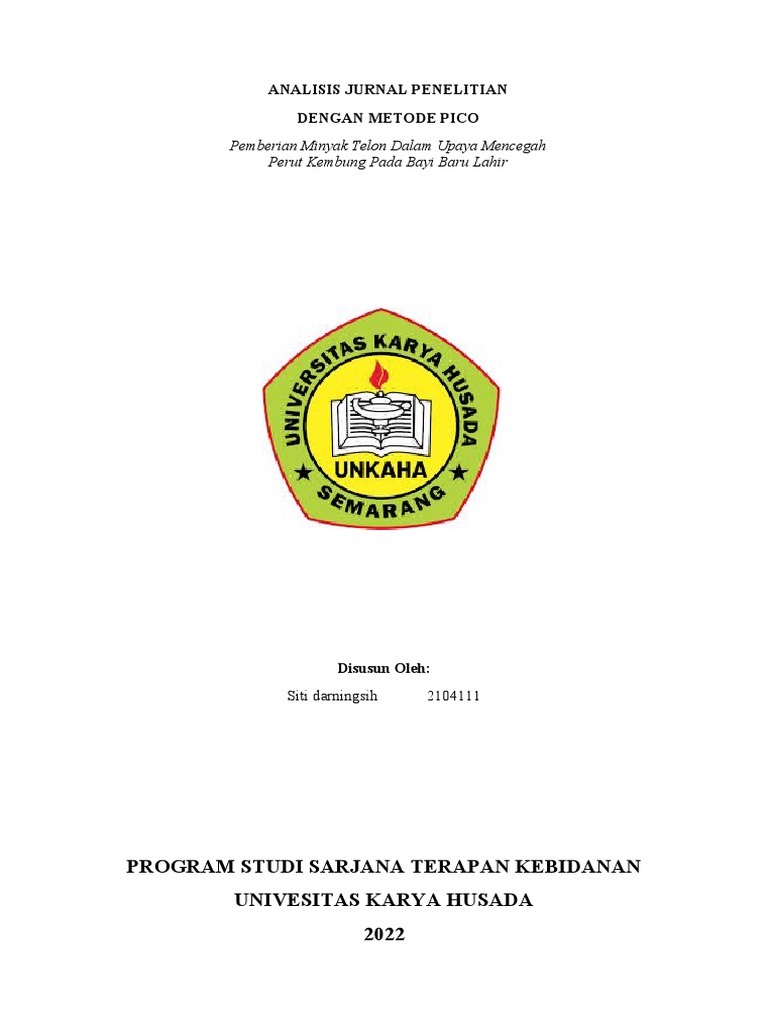 ANALISIS JURNAL PENELITIAN

DENGAN METODE PICO

Pemberian Minyak Telon Dalam Upaya Mencegah Perut Kembung Pada Bayi Baru Lahir

UNIVERSITAS KARYA HUSADA
UNKAHA
SEMARANG

Disusun Oleh:

Siti darningsih 2104111

PROGRAM STUDI SARJANA TERAPAN KEBIDANAN

UNIVESITAS KARYA HUSADA

2022